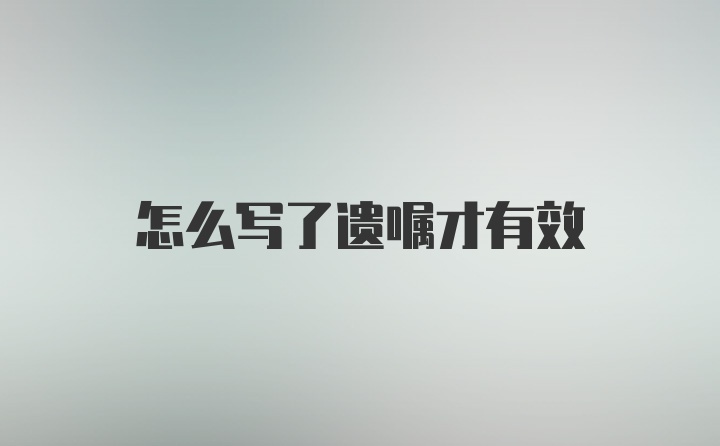 怎么写了遗嘱才有效